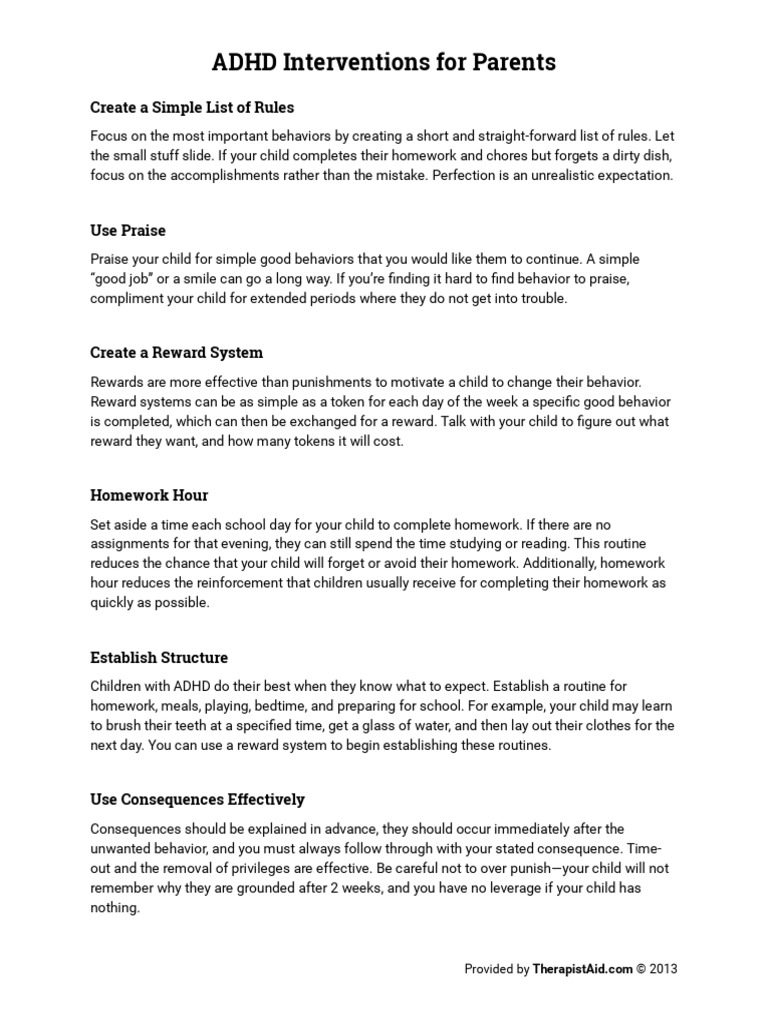 ADHD Interventions for Parents

Create a Simple List of Rules

Focus on the most important behaviors by creating a short and straight-forward list of rules. Let the small stuff slide. If your child completes their homework and chores but forgets a dirty dish, focus on the accomplishments rather than the mistake. Perfection is an unrealistic expectation.

Use Praise

Praise your child for simple good behaviors that you would like them to continue. A simple "good job" or a smile can go a long way. If you're finding it hard to find behavior to praise, compliment your child for extended periods where they do not get into trouble.

Create a Reward System

Rewards are more effective than punishments to motivate a child to change their behavior. Reward systems can be as simple as a token for each day of the week a specific good behavior is completed, which can then be exchanged for a reward. Talk with your child to figure out what reward they want, and how many tokens it will cost.

Homework Hour

Set aside a time each school day for your child to complete homework. If there are no assignments for that evening, they can still spend the time studying or reading. This routine reduces the chance that your child will forget or avoid their homework. Additionally, homework hour reduces the reinforcement that children usually receive for completing their homework as quickly as possible.

Establish Structure

Children with ADHD do their best when they know what to expect. Establish a routine for homework, meals, playing, bedtime, and preparing for school. For example, your child may learn to brush their teeth at a specified time, get a glass of water, and then lay out their clothes for the next day. You can use a reward system to begin establishing these routines.

Use Consequences Effectively

Consequences should be explained in advance, they should occur immediately after the unwanted behavior, and you must always follow through with your stated consequence. Time-out and the removal of privileges are effective. Be careful not to over punish—your child will not remember why they are grounded after 2 weeks, and you have no leverage if your child has nothing.

Provided by TherapistAid.com © 2013